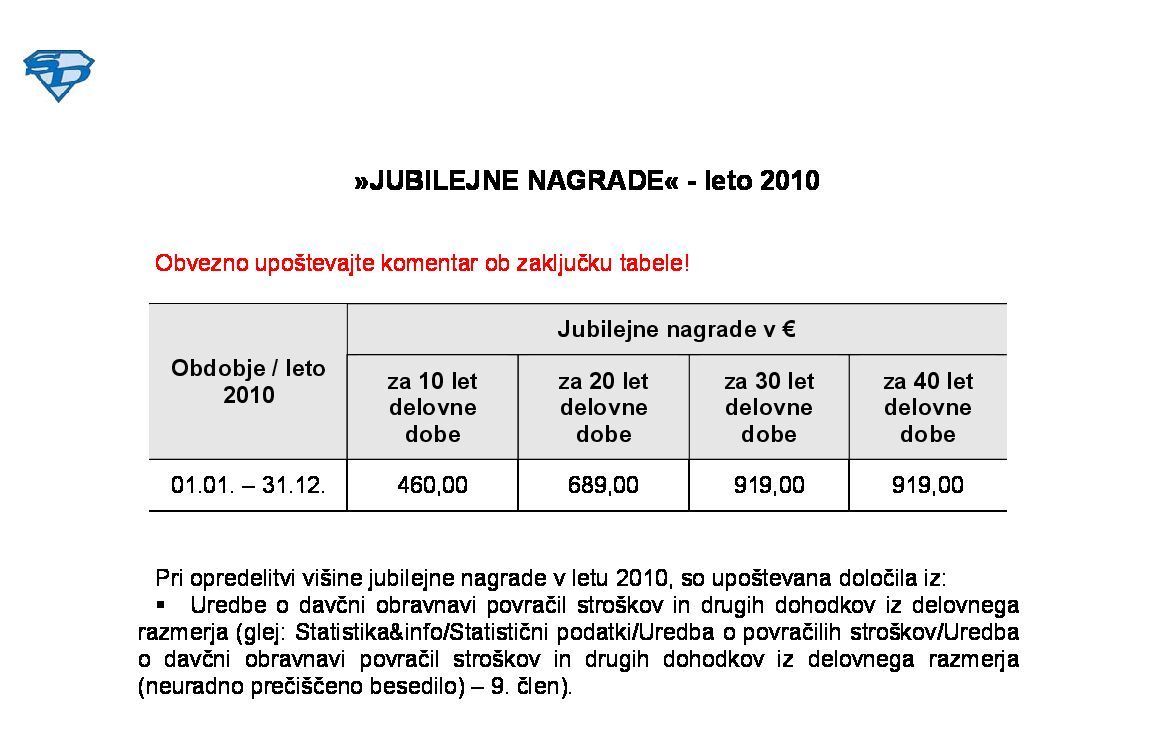 SD

»JUBILEJNE NAGRADE« - leto 2010

Obvezno upoštevajte komentar ob zaključku tabele!

| Obdobje / leto 2010 | Jubilejne nagrade v € | | | |
|---|---|---|---|---|
| | za 10 let delovne dobe | za 20 let delovne dobe | za 30 let delovne dobe | za 40 let delovne dobe |
| 01.01. – 31.12. | 460,00 | 689,00 | 919,00 | 919,00 |

Pri opredelitvi višine jubilejne nagrade v letu 2010, so upoštevana določila iz:
▪ Uredbe o davčni obravnavi povračil stroškov in drugih dohodkov iz delovnega razmerja (glej: Statistika&info/Statistični podatki/Uredba o povračilih stroškov/Uredba o davčni obravnavi povračil stroškov in drugih dohodkov iz delovnega razmerja (neuradno prečiščeno besedilo) – 9. člen).